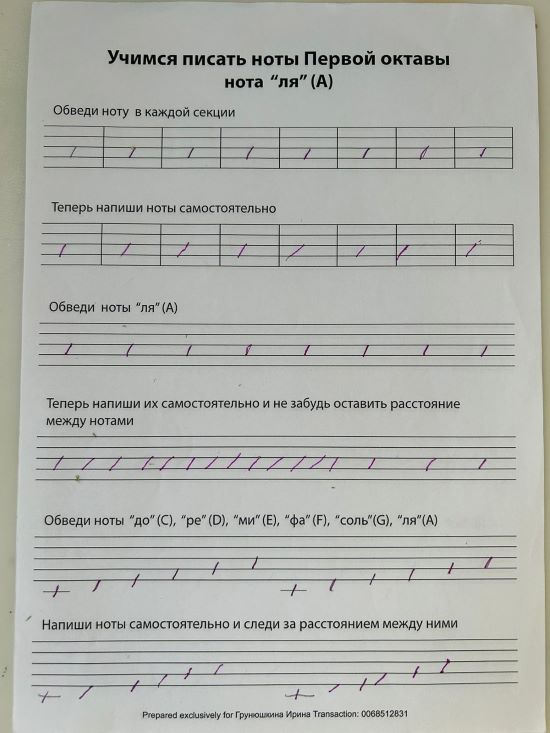 Учимся писать ноты Первой октавы
нота "ля" (A)

Обведи ноту в каждой секции

Теперь напиши ноты самостоятельно

Обведи ноты "ля" (A)

Теперь напиши их самостоятельно и не забудь оставить расстояние между нотами

Обведи ноты "до" (C), "ре" (D), "ми" (E), "фа" (F), "соль"(G), "ля"(A)

Напиши ноты самостоятельно и следи за расстоянием между ними

Prepared exclusively for Грунюшкина Ирина Transaction: 0068512831